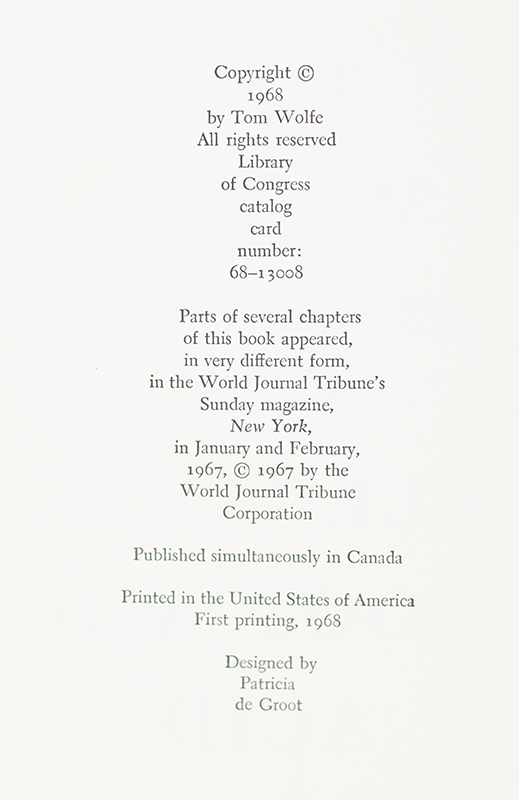 Copyright ©
1968
by Tom Wolfe
All rights reserved
Library
of Congress
catalog
card
number:
68-13008

Parts of several chapters
of this book appeared,
in very different form,
in the World Journal Tribune's
Sunday magazine,
New York,
in January and February,
1967, © 1967 by the
World Journal Tribune
Corporation

Published simultaneously in Canada

Printed in the United States of America
First printing, 1968

Designed by
Patricia
de Groot